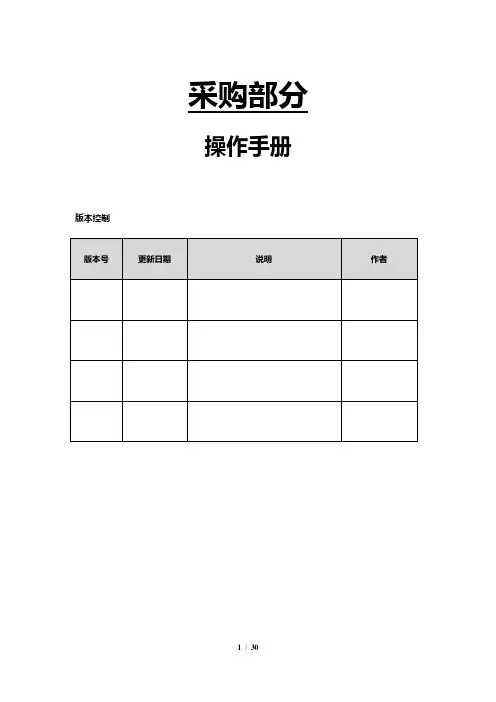 采购部分

操作手册

版本控制

| 版本号 | 更新日期 | 说明 | 作者 |
|---|---|---|---|
| | | | |
| | | | |
| | | | |
| | | | |

1 / 30